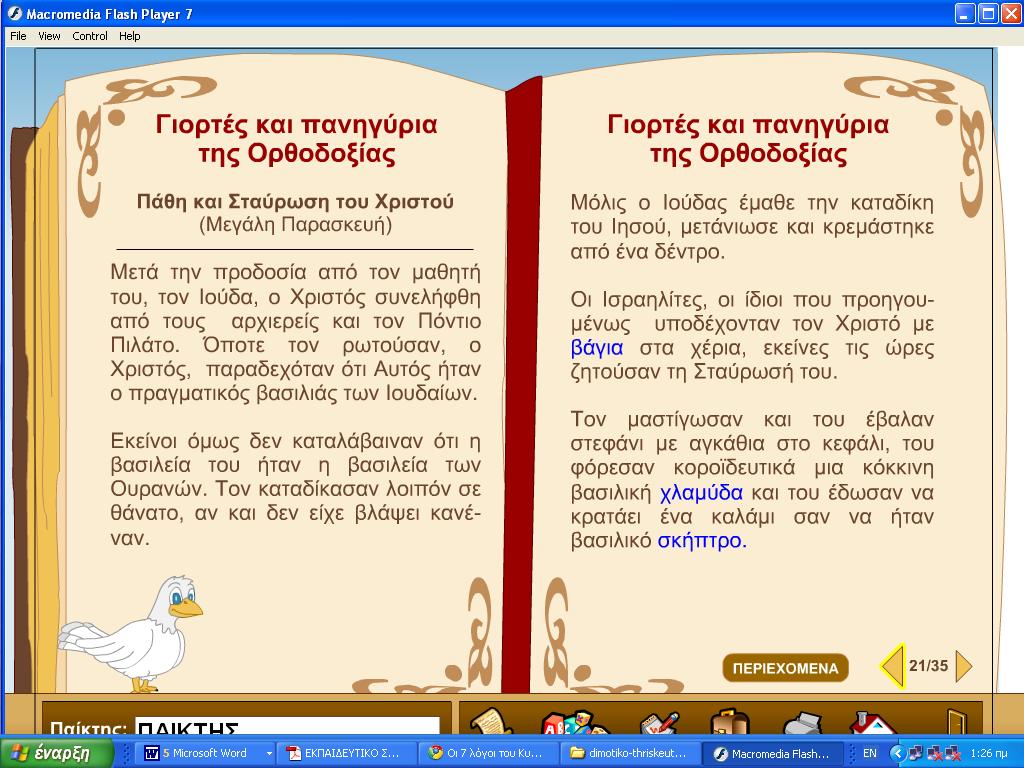 Macromedia Flash Player 7
File View Control Help

Γιορτές και πανηγύρια της Ορθοδοξίας

Πάθη και Σταύρωση του Χριστού
(Μεγάλη Παρασκευή)

Μετά την προδοσία από τον μαθητή του, τον Ιούδα, ο Χριστός συνελήφθη από τους αρχιερείς και τον Πόντιο Πιλάτο. Όποτε τον ρωτούσαν, ο Χριστός, παραδεχόταν ότι Αυτός ήταν ο πραγματικός βασιλιάς των Ιουδαίων.

Εκείνοι όμως δεν καταλάβαιναν ότι η βασιλεία του ήταν η βασιλεία των Ουρανών. Τον καταδίκασαν λοιπόν σε θάνατο, αν και δεν είχε βλάψει κανέναν.

Γιορτές και πανηγύρια της Ορθοδοξίας

Μόλις ο Ιούδας έμαθε την καταδίκη του Ιησού, μετάνιωσε και κρεμάστηκε από ένα δέντρο.

Οι Ισραηλίτες, οι ίδιοι που προηγουμένως υποδέχονταν τον Χριστό με βάγια στα χέρια, εκείνες τις ώρες ζητούσαν τη Σταύρωσή του.

Τον μαστίγωσαν και του έβαλαν στεφάνι με αγκάθια στο κεφάλι, του φόρεσαν κοροϊδευτικά μια κόκκινη βασιλική χλαμύδα και του έδωσαν να κρατάει ένα καλάμι σαν να ήταν βασιλικό σκήπτρο.

ΠΕΡΙΕΧΟΜΕΝΑ
21/35

Παίκτης: ΠΑΙΚΤΗΣ

έναρξη
5 Microsoft Word
ΕΚΠΑΙΔΕΥΤΙΚΟ Σ...
Οι 7 λόγοι του Κυ...
dimotiko-thriskeut...
Macromedia Flash...
EN
1:26 πμ